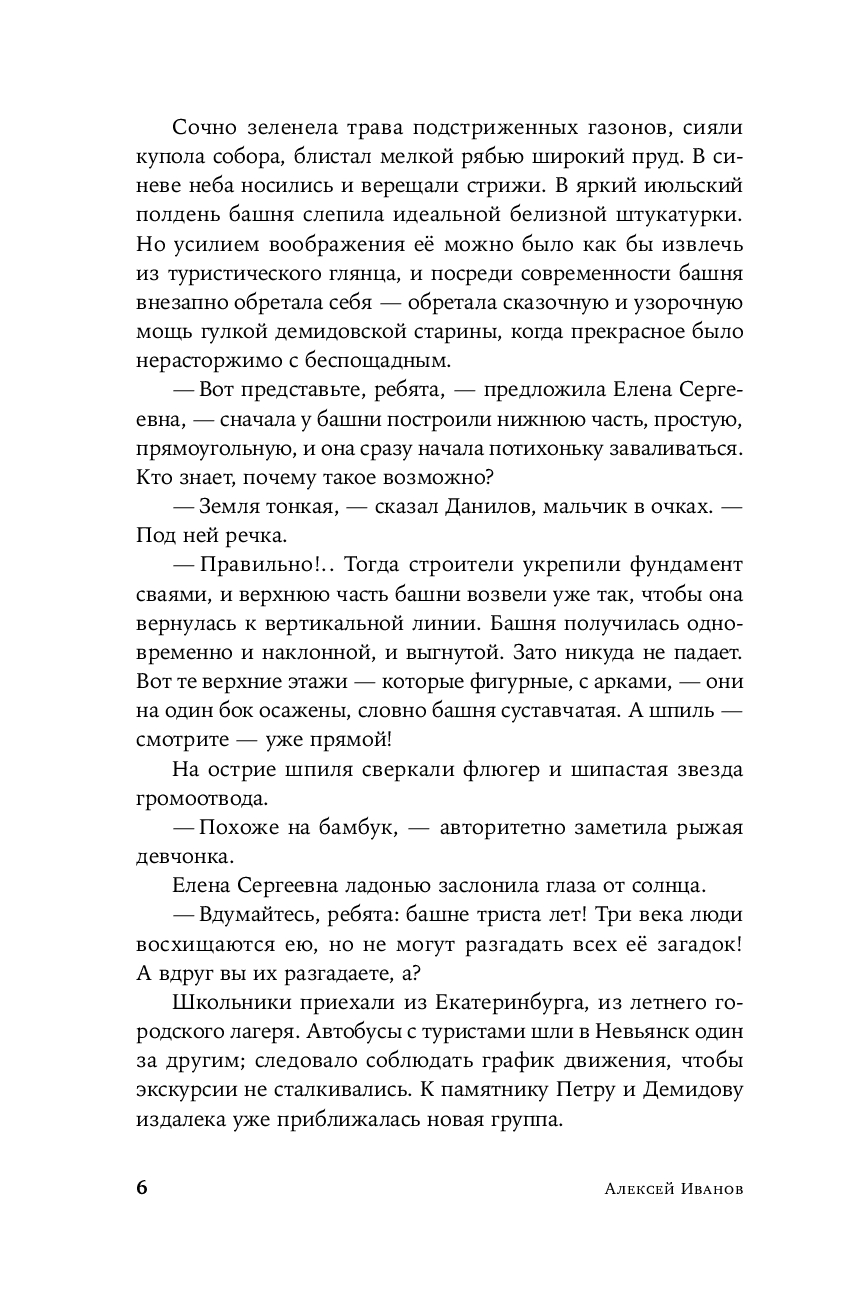 Сочно зеленела трава подстриженных газонов, сияли купола собора, блистал мелкой рябью широкий пруд. В синеве неба носились и верещали стрижи. В яркий июльский полдень башня слепила идеальной белизной штукатурки. Но усилием воображения её можно было как бы извлечь из туристического глянца, и посреди современности башня внезапно обретала себя — обретала сказочную и узорочную мощь гулкой демидовской старины, когда прекрасное было нерасторжимо с беспощадным.

— Вот представьте, ребята, — предложила Елена Сергеевна, — сначала у башни построили нижнюю часть, простую, прямоугольную, и она сразу начала потихоньку заваливаться. Кто знает, почему такое возможно?

— Земля тонкая, — сказал Данилов, мальчик в очках. — Под ней речка.

— Правильно!.. Тогда строители укрепили фундамент сваями, и верхнюю часть башни возвели уже так, чтобы она вернулась к вертикальной линии. Башня получилась одновременно и наклонной, и выгнутой. Зато никуда не падает. Вот те верхние этажи — которые фигурные, с арками, — они на один бок осажены, словно башня суставчатая. А шпиль — смотрите — уже прямой!

На острие шпиля сверкали флюгер и шипастая звезда громоотвода.

— Похоже на бамбук, — авторитетно заметила рыжая девчонка.

Елена Сергеевна ладонью заслонила глаза от солнца.

— Вдумайтесь, ребята: башне триста лет! Три века люди восхищаются ею, но не могут разгадать всех её загадок! А вдруг вы их разгадаете, а?

Школьники приехали из Екатеринбурга, из летнего городского лагеря. Автобусы с туристами шли в Невьянск один за другим; следовало соблюдать график движения, чтобы экскурсии не сталкивались. К памятнику Петру и Демидову издалека уже приближалась новая группа.

6

Алексей Иванов